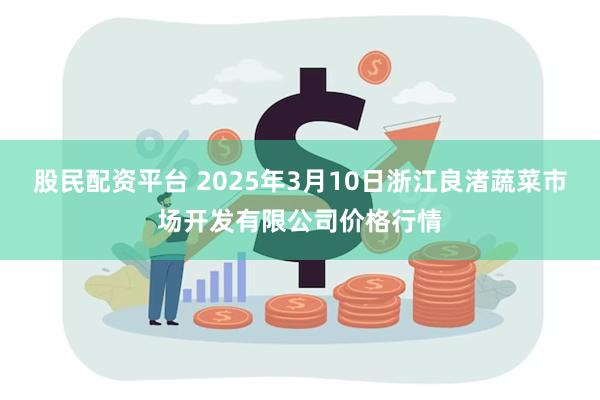 股民配资平台 2025年3月10日浙江良渚蔬菜市场开发有限公司价格行情